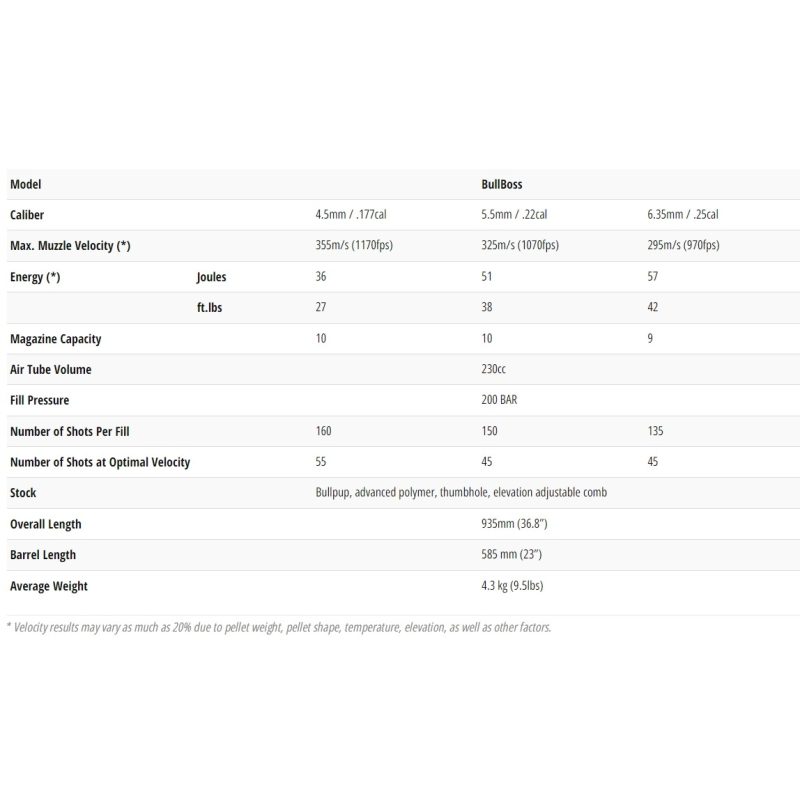 | Model | | | BullBoss | |
|---|---|---|---|---|
| Caliber | | 4.5mm / .177cal | 5.5mm / .22cal | 6.35mm / .25cal |
| Max. Muzzle Velocity (*) | | 355m/s (1170fps) | 325m/s (1070fps) | 295m/s (970fps) |
| Energy (*) | Joules | 36 | 51 | 57 |
| | ft.lbs | 27 | 38 | 42 |
| Magazine Capacity | | 10 | 10 | 9 |
| Air Tube Volume | | | 230cc | |
| Fill Pressure | | | 200 BAR | |
| Number of Shots Per Fill | | 160 | 150 | 135 |
| Number of Shots at Optimal Velocity | | 55 | 45 | 45 |
| Stock | | Bullpup, advanced polymer, thumbhole, elevation adjustable comb | | |
| Overall Length | | | 935mm (36.8") | |
| Barrel Length | | | 585 mm (23") | |
| Average Weight | | | 4.3 kg (9.5lbs) | |

* Velocity results may vary as much as 20% due to pellet weight, pellet shape, temperature, elevation, as well as other factors.